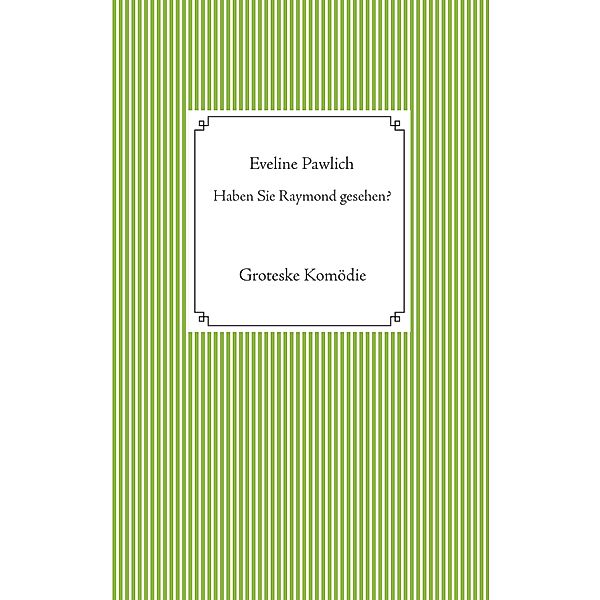 Eveline Pawlich

Haben Sie Raymond gesehen?

Groteske Komödie